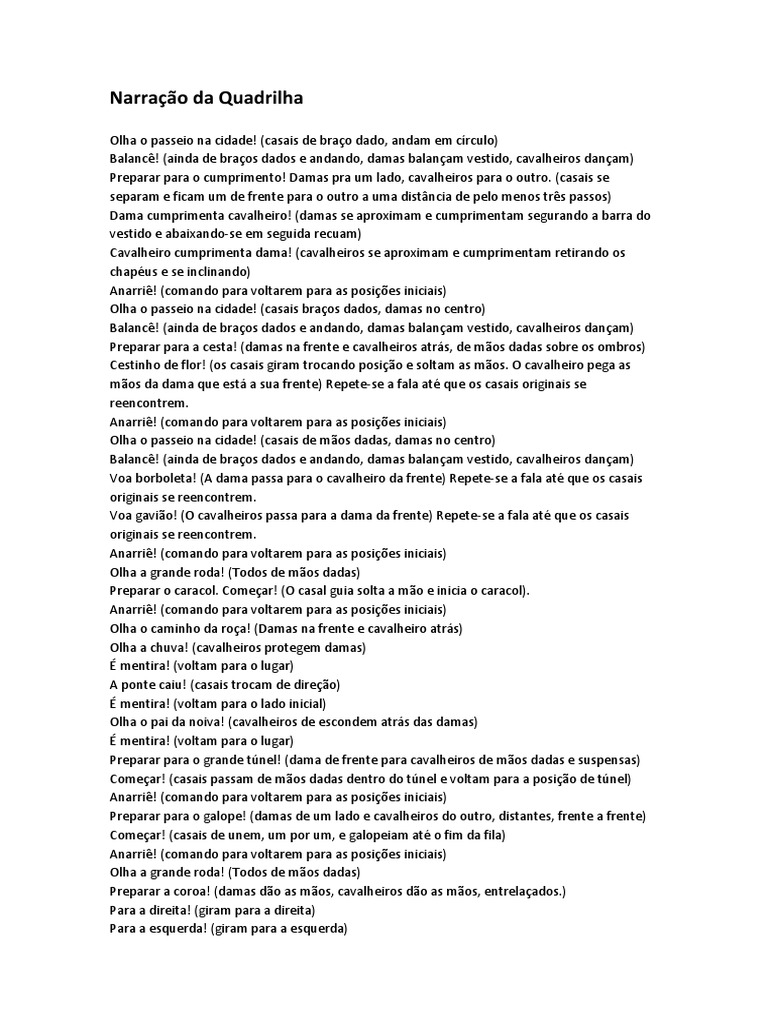 Narração da Quadrilha

Olha o passeio na cidade! (casais de braço dado, andam em círculo)
Balancê! (ainda de braços dados e andando, damas balançam vestido, cavalheiros dançam)
Preparar para o cumprimento! Damas pra um lado, cavalheiros para o outro. (casais se separam e ficam um de frente para o outro a uma distância de pelo menos três passos)
Dama cumprimenta cavalheiro! (damas se aproximam e cumprimentam segurando a barra do vestido e abaixando-se em seguida recuam)
Cavalheiro cumprimenta dama! (cavalheiros se aproximam e cumprimentam retirando os chapéus e se inclinando)
Anarriê! (comando para voltarem para as posições iniciais)
Olha o passeio na cidade! (casais braços dados, damas no centro)
Balancê! (ainda de braços dados e andando, damas balançam vestido, cavalheiros dançam)
Preparar para a cesta! (damas na frente e cavalheiros atrás, de mãos dadas sobre os ombros)
Cestinho de flor! (os casais giram trocando posição e soltam as mãos. O cavalheiro pega as mãos da dama que está a sua frente) Repete-se a fala até que os casais originais se reencontrem.
Anarriê! (comando para voltarem para as posições iniciais)
Olha o passeio na cidade! (casais de mãos dadas, damas no centro)
Balancê! (ainda de braços dados e andando, damas balançam vestido, cavalheiros dançam)
Voa borboleta! (A dama passa para o cavalheiro da frente) Repete-se a fala até que os casais originais se reencontrem.
Voa gavião! (O cavalheiros passa para a dama da frente) Repete-se a fala até que os casais originais se reencontrem.
Anarriê! (comando para voltarem para as posições iniciais)
Olha a grande roda! (Todos de mãos dadas)
Preparar o caracol. Começar! (O casal guia solta a mão e inicia o caracol).
Anarriê! (comando para voltarem para as posições iniciais)
Olha o caminho da roça! (Damas na frente e cavalheiro atrás)
Olha a chuva! (cavalheiros protegem damas)
É mentira! (voltam para o lugar)
A ponte caiu! (casais trocam de direção)
É mentira! (voltam para o lado inicial)
Olha o pai da noiva! (cavalheiros de escondem atrás das damas)
É mentira! (voltam para o lugar)
Preparar para o grande túnel! (dama de frente para cavalheiros de mãos dadas e suspensas)
Começar! (casais passam de mãos dadas dentro do túnel e voltam para a posição de túnel)
Anarriê! (comando para voltarem para as posições iniciais)
Preparar para o galope! (damas de um lado e cavalheiros do outro, distantes, frente a frente)
Começar! (casais de unem, um por um, e galopeiam até o fim da fila)
Anarriê! (comando para voltarem para as posições iniciais)
Olha a grande roda! (Todos de mãos dadas)
Preparar a coroa! (damas dão as mãos, cavalheiros dão as mãos, entrelaçados.)
Para a direita! (giram para a direita)
Para a esquerda! (giram para a esquerda)